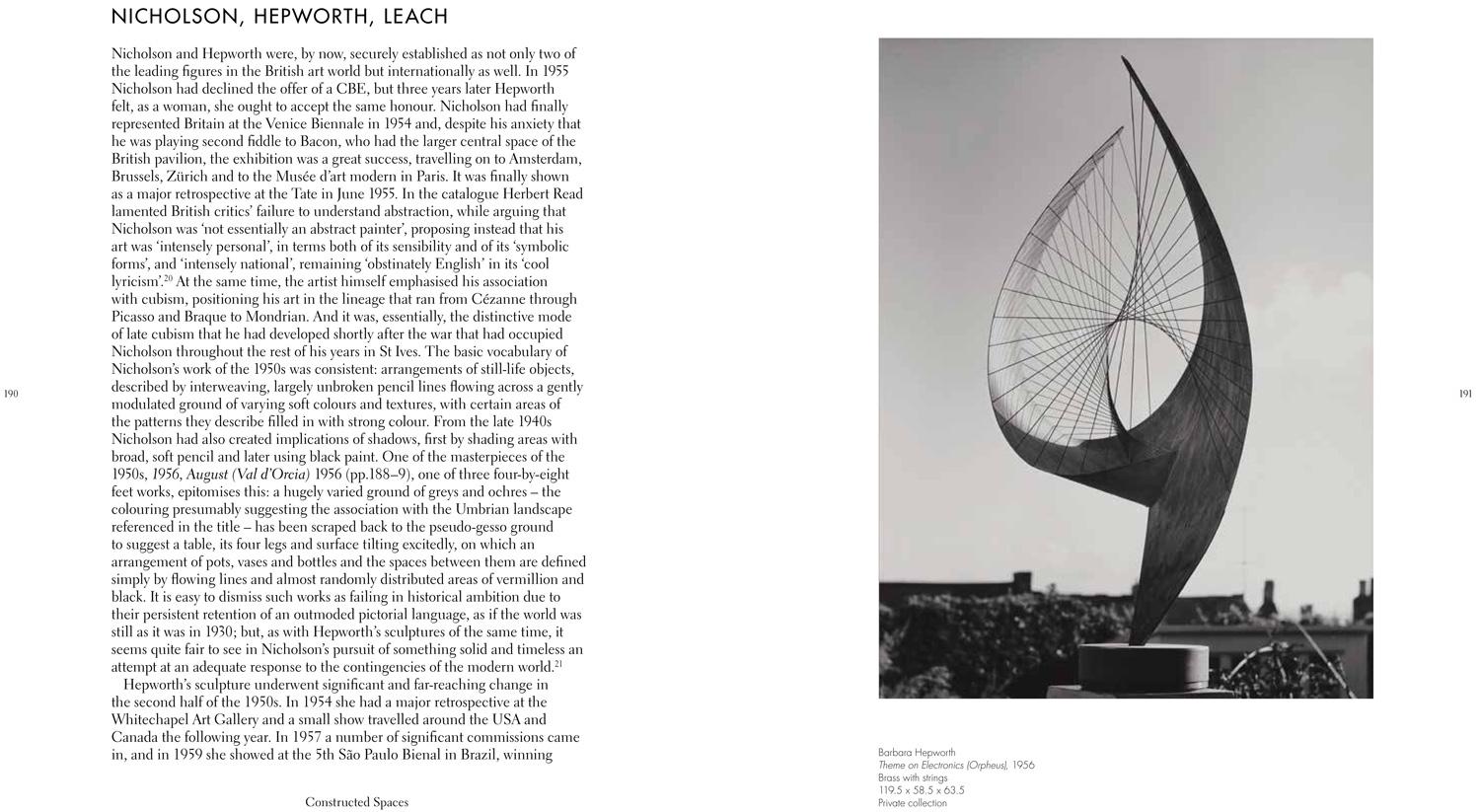 NICHOLSON, HEPWORTH, LEACH

Nicholson and Hepworth were, by now, securely established as not only two of the leading figures in the British art world but internationally as well. In 1955 Nicholson had declined the offer of a CBE, but three years later Hepworth felt, as a woman, she ought to accept the same honour. Nicholson had finally represented Britain at the Venice Biennale in 1954 and, despite his anxiety that he was playing second fiddle to Bacon, who had the larger central space of the British pavilion, the exhibition was a great success, travelling on to Amsterdam, Brussels, Zürich and to the Musée d'art modern in Paris. It was finally shown as a major retrospective at the Tate in June 1955. In the catalogue Herbert Read lamented British critics' failure to understand abstraction, while arguing that Nicholson was 'not essentially an abstract painter', proposing instead that his art was 'intensely personal', in terms both of its sensibility and of its 'symbolic forms', and 'intensely national', remaining 'obstinately English' in its 'cool lyricism'.$^{20}$ At the same time, the artist himself emphasised his association with cubism, positioning his art in the lineage that ran from Cézanne through Picasso and Braque to Mondrian. And it was, essentially, the distinctive mode of late cubism that he had developed shortly after the war that had occupied Nicholson throughout the rest of his years in St Ives. The basic vocabulary of Nicholson's work of the 1950s was consistent: arrangements of still-life objects, described by interweaving, largely unbroken pencil lines flowing across a gently modulated ground of varying soft colours and textures, with certain areas of the patterns they describe filled in with strong colour. From the late 1940s Nicholson had also created implications of shadows, first by shading areas with broad, soft pencil and later using black paint. One of the masterpieces of the 1950s, 1956, August (Val d'Orcia) 1956 (pp.188–9), one of three four-by-eight feet works, epitomises this: a hugely varied ground of greys and ochres – the colouring presumably suggesting the association with the Umbrian landscape referenced in the title – has been scraped back to the pseudo-gesso ground to suggest a table, its four legs and surface tilting excitedly, on which an arrangement of pots, vases and bottles and the spaces between them are defined simply by flowing lines and almost randomly distributed areas of vermillion and black. It is easy to dismiss such works as failing in historical ambition due to their persistent retention of an outmoded pictorial language, as if the world was still as it was in 1930; but, as with Hepworth's sculptures of the same time, it seems quite fair to see in Nicholson's pursuit of something solid and timeless an attempt at an adequate response to the contingencies of the modern world.$^{21}$

Hepworth's sculpture underwent significant and far-reaching change in the second half of the 1950s. In 1954 she had a major retrospective at the Whitechapel Art Gallery and a small show travelled around the USA and Canada the following year. In 1957 a number of significant commissions came in, and in 1959 she showed at the 5th São Paulo Bienal in Brazil, winning

190

Constructed Spaces

191

Barbara Hepworth
Theme on Electronics (Orpheus), 1956
Brass with strings
119.5 x 58.5 x 63.5
Private collection